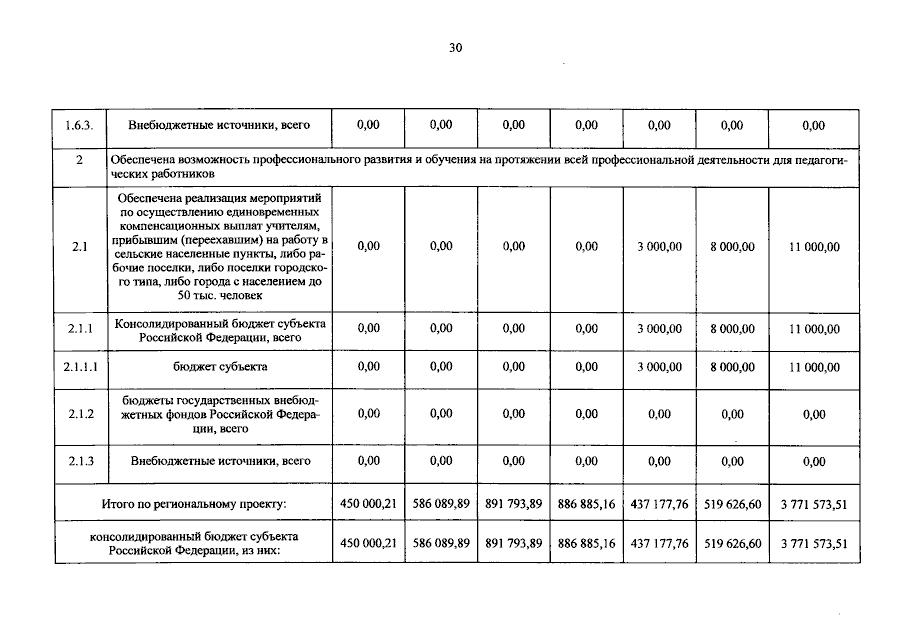 30

| 1.6.3. | Внебюджетные источники, всего | 0,00 | 0,00 | 0,00 | 0,00 | 0,00 | 0,00 | 0,00 |
|---|---|---|---|---|---|---|---|---|
| 2 | Обеспечена возможность профессионального развития и обучения на протяжении всей профессиональной деятельности для педагогических работников | | | | | | | |
| 2.1 | Обеспечена реализация мероприятий по осуществлению единовременных компенсационных выплат учителям, прибывшим (переехавшим) на работу в сельские населенные пункты, либо рабочие поселки, либо поселки городского типа, либо города с населением до 50 тыс. человек | 0,00 | 0,00 | 0,00 | 0,00 | 3 000,00 | 8 000,00 | 11 000,00 |
| 2.1.1 | Консолидированный бюджет субъекта Российской Федерации, всего | 0,00 | 0,00 | 0,00 | 0,00 | 3 000,00 | 8 000,00 | 11 000,00 |
| 2.1.1.1 | бюджет субъекта | 0,00 | 0,00 | 0,00 | 0,00 | 3 000,00 | 8 000,00 | 11 000,00 |
| 2.1.2 | бюджеты государственных внебюджетных фондов Российской Федерации, всего | 0,00 | 0,00 | 0,00 | 0,00 | 0,00 | 0,00 | 0,00 |
| 2.1.3 | Внебюджетные источники, всего | 0,00 | 0,00 | 0,00 | 0,00 | 0,00 | 0,00 | 0,00 |
| Итого по региональному проекту: | | 450 000,21 | 586 089,89 | 891 793,89 | 886 885,16 | 437 177,76 | 519 626,60 | 3 771 573,51 |
| консолидированный бюджет субъекта Российской Федерации, из них: | | 450 000,21 | 586 089,89 | 891 793,89 | 886 885,16 | 437 177,76 | 519 626,60 | 3 771 573,51 |